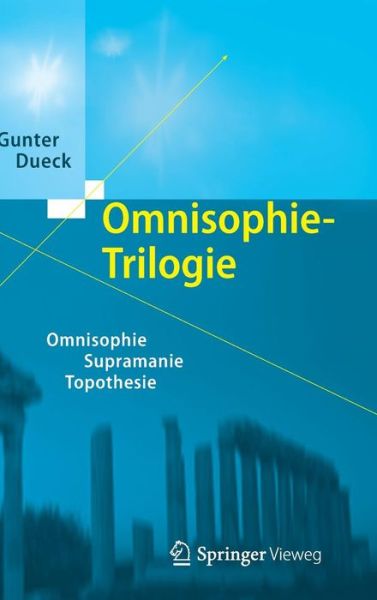 Gunter
Dueck

Omnisophie-Trilogie

Omnisophie
Supramanie
Topothesie

Springer Vieweg